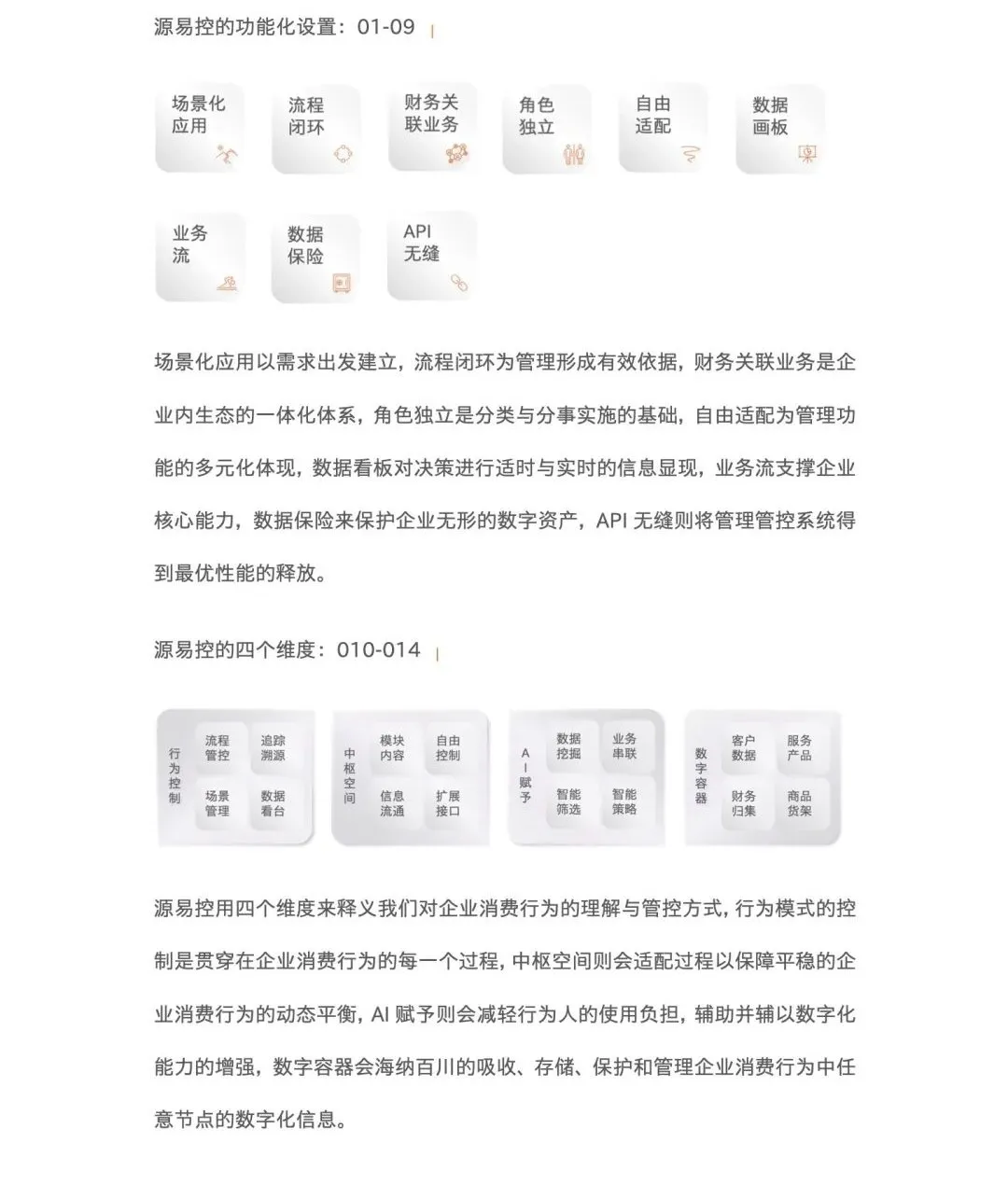 源易控的功能化设置：01-09

场景化应用

流程闭环

财务关联业务

角色独立

自由适配

数据画板

业务流

数据保险

API无缝

场景化应用以需求出发建立，流程闭环为管理形成有效依据，财务关联业务是企业内生态的一体化体系，角色独立是分类与分事实施的基础，自由适配为管理功能的多元化体现，数据看板对决策进行适时与实时的信息显现，业务流支撑企业核心能力，数据保险来保护企业无形的数字资产，API 无缝则将管理管控系统得到最优性能的释放。

源易控的四个维度：010-014

行为控制

流程管控

追踪溯源

场景管理

数据看台

中枢空间

模块内容

自由控制

信息流通

扩展接口

AI赋予

数据挖掘

业务串联

智能筛选

智能策略

数字容器

客户数据

服务产品

财务归集

商品货架

源易控用四个维度来释义我们对企业消费行为的理解与管控方式，行为模式的控制是贯穿在企业消费行为的每一个过程，中枢空间则会适配过程以保障平稳的企业消费行为的动态平衡，AI 赋予则会减轻行为人的使用负担，辅助并辅以数字化能力的增强，数字容器会海纳百川的吸收、存储、保护和管理企业消费行为中任意节点的数字化信息。